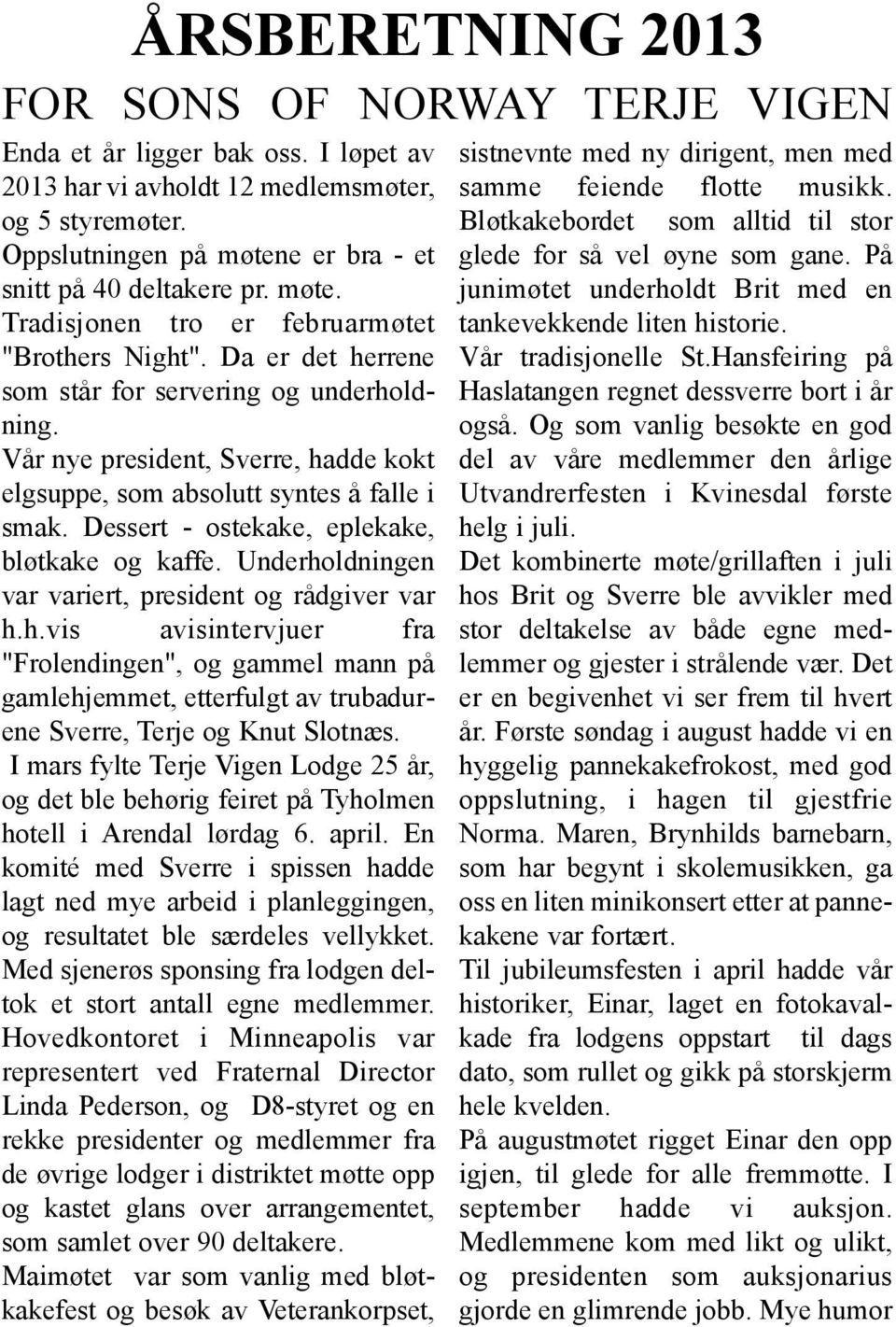 ÅRSBERETNING 2013
FOR SONS OF NORWAY TERJE VIGEN

Enda et år ligger bak oss. I løpet av 2013 har vi avholdt 12 medlemsmøter, og 5 styremøter.
Oppslutningen på møtene er bra - et snitt på 40 deltakere pr. møte.
Tradisjonen tro er februarmøtet "Brothers Night". Da er det herrene som står for servering og underholdning.
Vår nye president, Sverre, hadde kokt elgsuppe, som absolutt syntes å falle i smak. Dessert - ostekake, eplekake, bløtkake og kaffe. Underholdningen var variert, president og rådgiver var h.h.vis avisintervjuer fra "Frolendingen", og gammel mann på gamlehjemmet, etterfulgt av trubadurene Sverre, Terje og Knut Slotnæs.
I mars fylte Terje Vigen Lodge 25 år, og det ble behørig feiret på Tyholmen hotell i Arendal lørdag 6. april. En komité med Sverre i spissen hadde lagt ned mye arbeid i planleggingen, og resultatet ble særdeles vellykket. Med sjenerøs sponsing fra lodgen deltok et stort antall egne medlemmer. Hovedkontoret i Minneapolis var representert ved Fraternal Director Linda Pederson, og D8-styret og en rekke presidenter og medlemmer fra de øvrige lodger i distriktet møtte opp og kastet glans over arrangementet, som samlet over 90 deltakere.
Maimøtet var som vanlig med bløtkakefest og besøk av Veterankorpset, sistnevnte med ny dirigent, men med samme feiende flotte musikk. Bløtkakebordet som alltid til stor glede for så vel øyne som gane. På junimøtet underholdt Brit med en tankevekkende liten historie.
Vår tradisjonelle St.Hansfeiring på Haslatangen regnet dessverre bort i år også. Og som vanlig besøkte en god del av våre medlemmer den årlige Utvandrerfesten i Kvinesdal første helg i juli.
Det kombinerte møte/grillaften i juli hos Brit og Sverre ble avvikler med stor deltakelse av både egne medlemmer og gjester i strålende vær. Det er en begivenhet vi ser frem til hvert år. Første søndag i august hadde vi en hyggelig pannekakefrokost, med god oppslutning, i hagen til gjestfrie Norma. Maren, Brynhilds barnebarn, som har begynt i skolemusikken, ga oss en liten minikonsert etter at pannekakene var fortært.
Til jubileumsfesten i april hadde vår historiker, Einar, laget en fotokavalkade fra lodgens oppstart til dags dato, som rullet og gikk på storskjerm hele kvelden.
På augustmøtet rigget Einar den opp igjen, til glede for alle fremmøtte. I september hadde vi auksjon. Medlemmene kom med likt og ulikt, og presidenten som auksjonarius gjorde en glimrende jobb. Mye humor